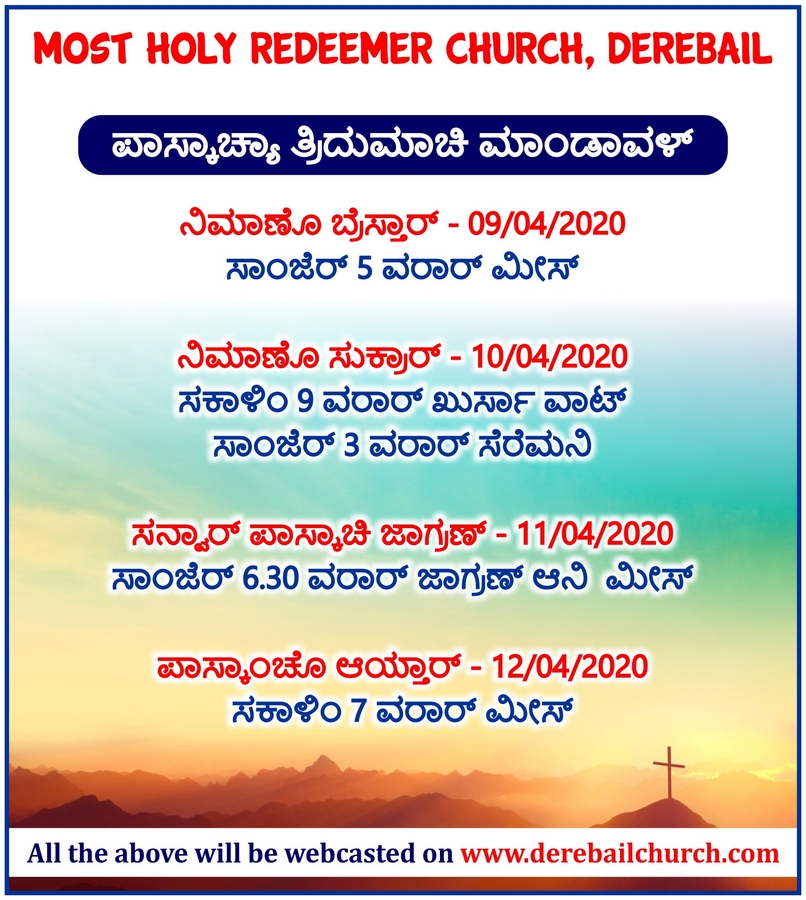 MOST HOLY REDEEMER CHURCH, DEREBAIL

ಪಾಸ್ಕಾಚ್ಯಾ ತ್ರಿದುಮಾಚಿ ಮಾಂಡಾವಳ್

ನಿಮಾಣೊ ಬ್ರೆಸ್ತಾರ್ - 09/04/2020
ಸಾಂಜೆರ್ 5 ವರಾರ್ ಮೀಸ್

ನಿಮಾಣೊ ಸುಕ್ರಾರ್ - 10/04/2020
ಸಕಾಳಿಂ 9 ವರಾರ್ ಖುರ್ಸಾ ವಾಟ್
ಸಾಂಜೆರ್ 3 ವರಾರ್ ಸೆರೆಮನಿ

ಸನ್ವಾರ್ ಪಾಸ್ಕಾಚಿ ಜಾಗ್ರಣ್ - 11/04/2020
ಸಾಂಜೆರ್ 6.30 ವರಾರ್ ಜಾಗ್ರಣ್ ಆನಿ ಮೀಸ್

ಪಾಸ್ಕಾಂಚೊ ಆಯ್ತಾರ್ - 12/04/2020
ಸಕಾಳಿಂ 7 ವರಾರ್ ಮೀಸ್

All the above will be webcasted on www.derebailchurch.com